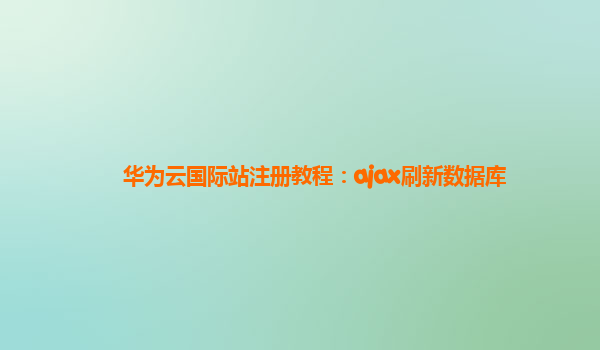 华为云国际站注册教程：ajax刷新数据库